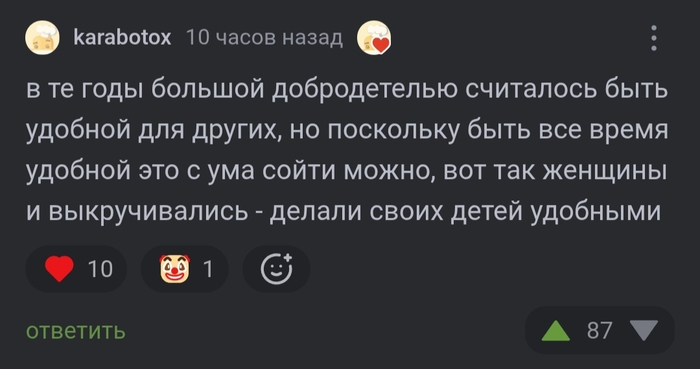 karabotox 10 часов назад

в те годы большой добродетелью считалось быть удобной для других, но поскольку быть все время удобной это с ума сойти можно, вот так женщины и выкручивались - делали своих детей удобными

10 1

ответить 87